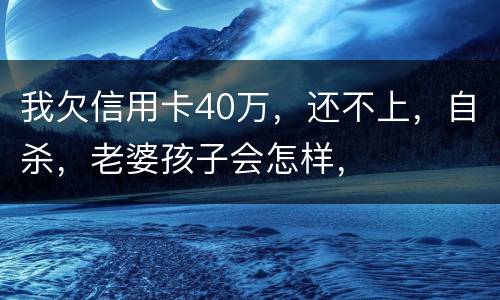 我欠信用卡40万，还不上，自杀，老婆孩子会怎样，